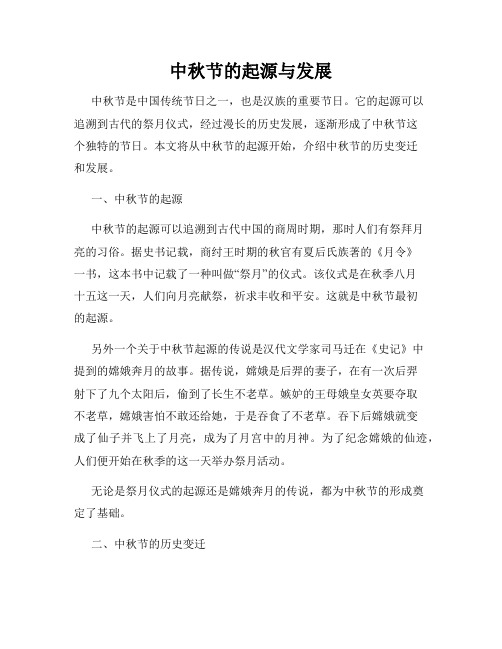 中秋节的起源与发展

中秋节是中国传统节日之一，也是汉族的重要节日。它的起源可以追溯到古代的祭月仪式，经过漫长的历史发展，逐渐形成了中秋节这个独特的节日。本文将从中秋节的起源开始，介绍中秋节的历史变迁和发展。

一、中秋节的起源

中秋节的起源可以追溯到古代中国的商周时期，那时人们有祭拜月亮的习俗。据史书记载，商纣王时期的秋官有夏后氏族著的《月令》一书，这本书中记载了一种叫做“祭月”的仪式。该仪式是在秋季八月十五这一天，人们向月亮献祭，祈求丰收和平安。这就是中秋节最初的起源。

另外一个关于中秋节起源的传说是汉代文学家司马迁在《史记》中提到的嫦娥奔月的故事。据传说，嫦娥是后羿的妻子，在有一次后羿射下了九个太阳后，偷到了长生不老草。嫉妒的王母娘皇女英要夺取不老草，嫦娥害怕不敢还给她，于是吞食了不老草。吞下后嫦娥就变成了仙子并飞上了月亮，成为了月宫中的月神。为了纪念嫦娥的仙迹，人们便开始在秋季的这一天举办祭月活动。

无论是祭月仪式的起源还是嫦娥奔月的传说，都为中秋节的形成奠定了基础。

二、中秋节的历史变迁